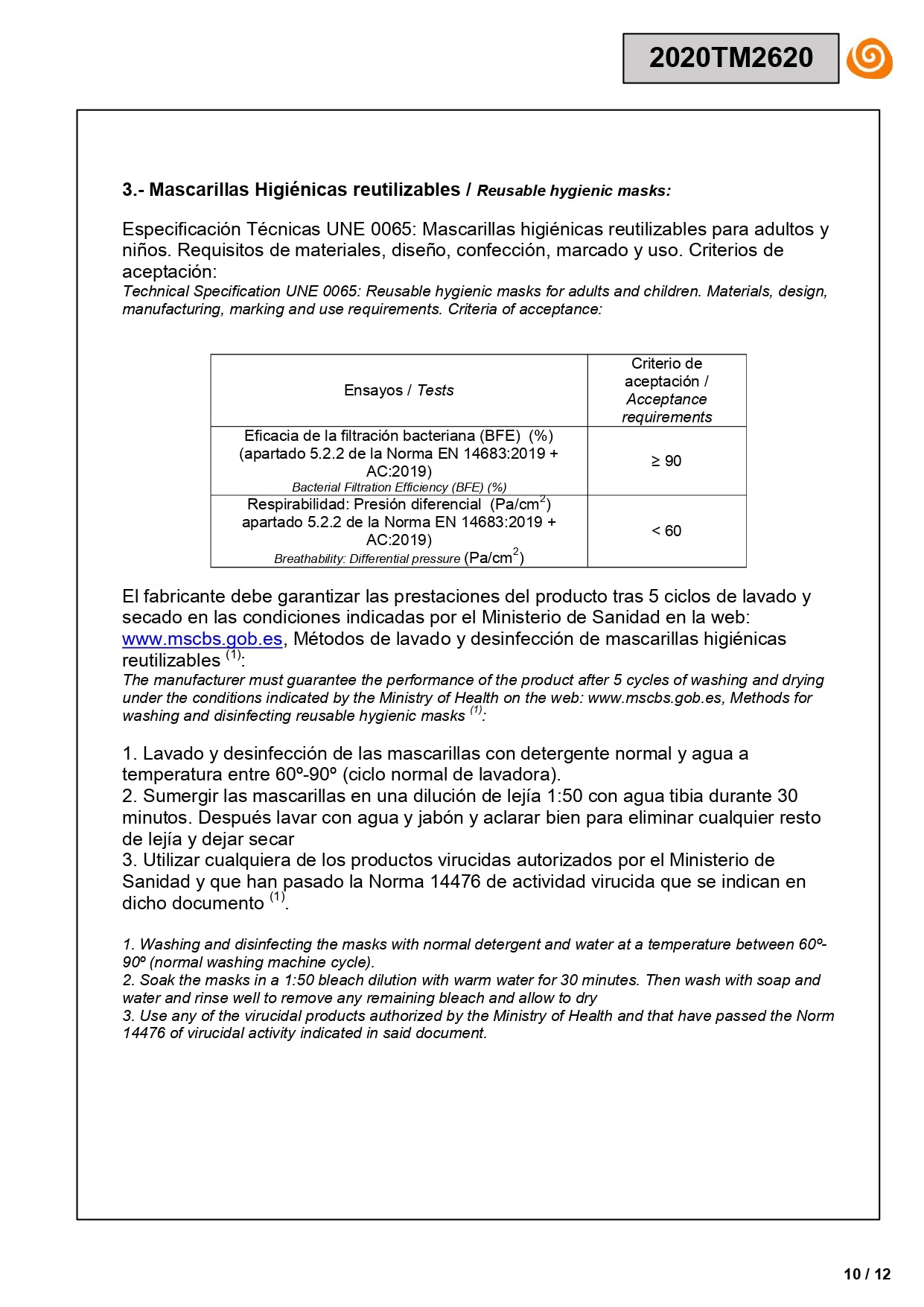 2020TM2620

3.- Mascarillas Higiénicas reutilizables / Reusable hygienic masks:

Especificación Técnicas UNE 0065: Mascarillas higiénicas reutilizables para adultos y niños. Requisitos de materiales, diseño, confección, marcado y uso. Criterios de aceptación:
Technical Specification UNE 0065: Reusable hygienic masks for adults and children. Materials, design, manufacturing, marking and use requirements. Criteria of acceptance:

| Ensayos / Tests | Criterio de aceptación / Acceptance requirements |
|---|---|
| Eficacia de la filtración bacteriana (BFE) (%) (apartado 5.2.2 de la Norma EN 14683:2019 + AC:2019) Bacterial Filtration Efficiency (BFE) (%) | ≥ 90 |
| Respirabilidad: Presión diferencial (Pa/cm$^2$) apartado 5.2.2 de la Norma EN 14683:2019 + AC:2019) Breathability: Differential pressure (Pa/cm$^2$) | < 60 |

El fabricante debe garantizar las prestaciones del producto tras 5 ciclos de lavado y secado en las condiciones indicadas por el Ministerio de Sanidad en la web: www.mscbs.gob.es, Métodos de lavado y desinfección de mascarillas higiénicas reutilizables $^{(1)}$:
The manufacturer must guarantee the performance of the product after 5 cycles of washing and drying under the conditions indicated by the Ministry of Health on the web: www.mscbs.gob.es, Methods for washing and disinfecting reusable hygienic masks $^{(1)}$:

1. Lavado y desinfección de las mascarillas con detergente normal y agua a temperatura entre 60º-90º (ciclo normal de lavadora).
2. Sumergir las mascarillas en una dilución de lejía 1:50 con agua tibia durante 30 minutos. Después lavar con agua y jabón y aclarar bien para eliminar cualquier resto de lejía y dejar secar
3. Utilizar cualquiera de los productos virucidas autorizados por el Ministerio de Sanidad y que han pasado la Norma 14476 de actividad virucida que se indican en dicho documento $^{(1)}$.

1. Washing and disinfecting the masks with normal detergent and water at a temperature between 60º-90º (normal washing machine cycle).
2. Soak the masks in a 1:50 bleach dilution with warm water for 30 minutes. Then wash with soap and water and rinse well to remove any remaining bleach and allow to dry
3. Use any of the virucidal products authorized by the Ministry of Health and that have passed the Norm 14476 of virucidal activity indicated in said document.

10 / 12